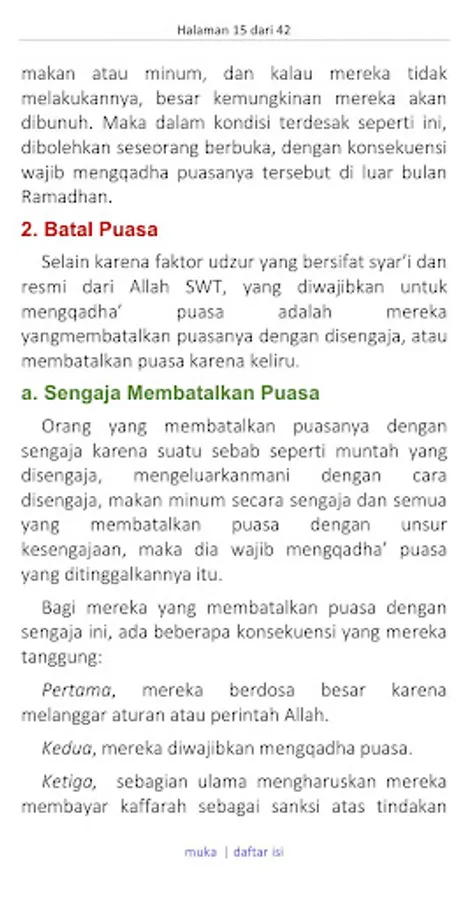 Halaman 15 dari 42

makan atau minum, dan kalau mereka tidak melakukannya, besar kemungkinan mereka akan dibunuh. Maka dalam kondisi terdesak seperti ini, dibolehkan seseorang berbuka, dengan konsekuensi wajib mengqadha puasanya tersebut di luar bulan Ramadhan.

2. Batal Puasa

Selain karena faktor udzur yang bersifat syar'i dan resmi dari Allah SWT, yang diwajibkan untuk mengqadha' puasa adalah mereka yangmembatalkan puasanya dengan disengaja, atau membatalkan puasa karena keliru.

a. Sengaja Membatalkan Puasa

Orang yang membatalkan puasanya dengan sengaja karena suatu sebab seperti muntah yang disengaja, mengeluarkanmani dengan cara disengaja, makan minum secara sengaja dan semua yang membatalkan puasa dengan unsur kesengajaan, maka dia wajib mengqadha' puasa yang ditinggalkannya itu.

Bagi mereka yang membatalkan puasa dengan sengaja ini, ada beberapa konsekuensi yang mereka tanggung:

Pertama, mereka berdosa besar karena melanggar aturan atau perintah Allah.

Kedua, mereka diwajibkan mengqadha puasa.

Ketiga, sebagian ulama mengharuskan mereka membayar kaffarah sebagai sanksi atas tindakan

muka | daftar isi